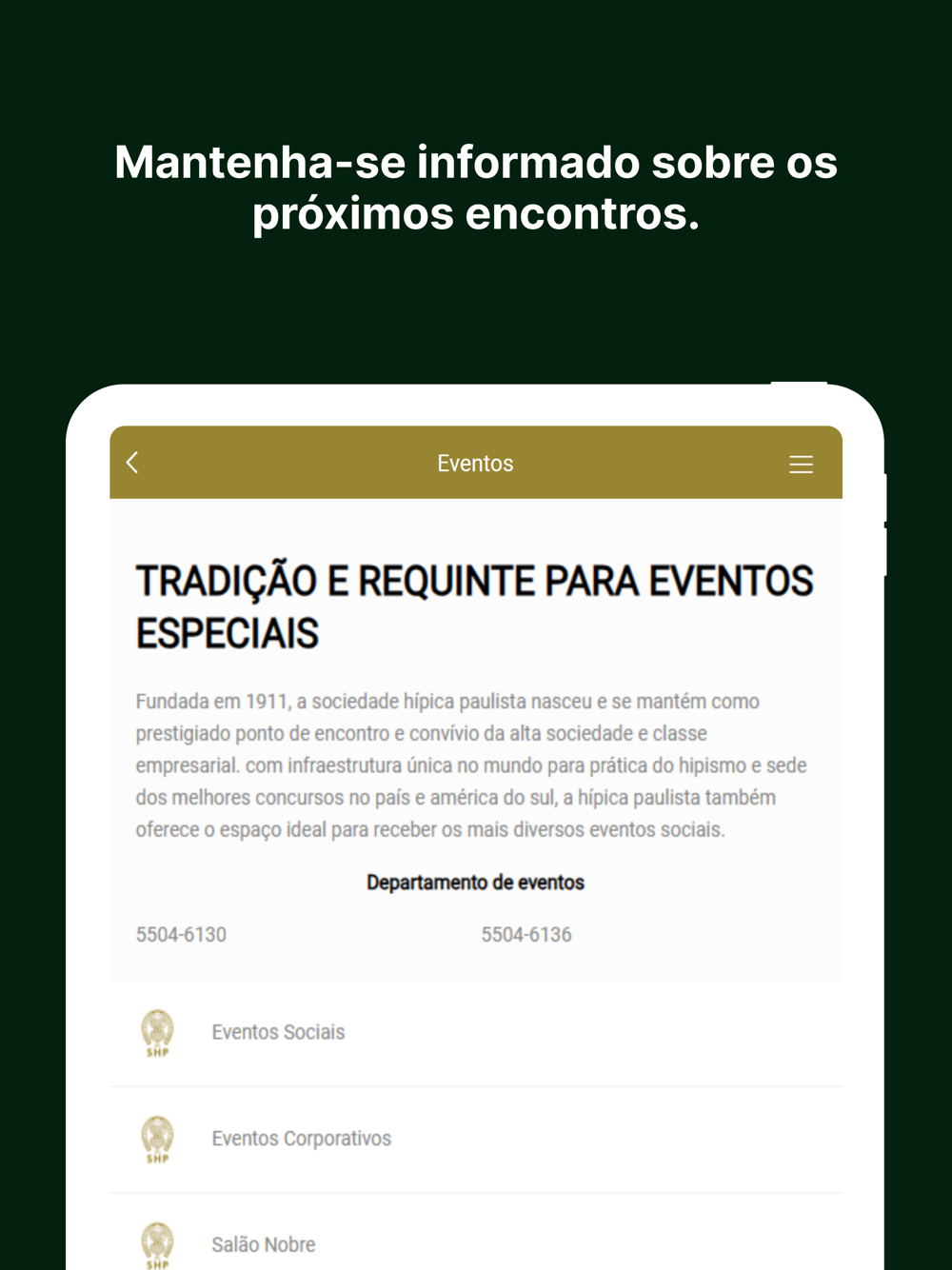 Mantenha-se informado sobre os próximos encontros.

Eventos

TRADIÇÃO E REQUINTE PARA EVENTOS ESPECIAIS

Fundada em 1911, a sociedade hípica paulista nasceu e se mantém como prestigiado ponto de encontro e convívio da alta sociedade e classe empresarial. com infraestrutura única no mundo para prática do hipismo e sede dos melhores concursos no país e américa do sul, a hípica paulista também oferece o espaço ideal para receber os mais diversos eventos sociais.

Departamento de eventos

5504-6130

5504-6136

SHP

Eventos Sociais

SHP

Eventos Corporativos

SHP

Salão Nobre